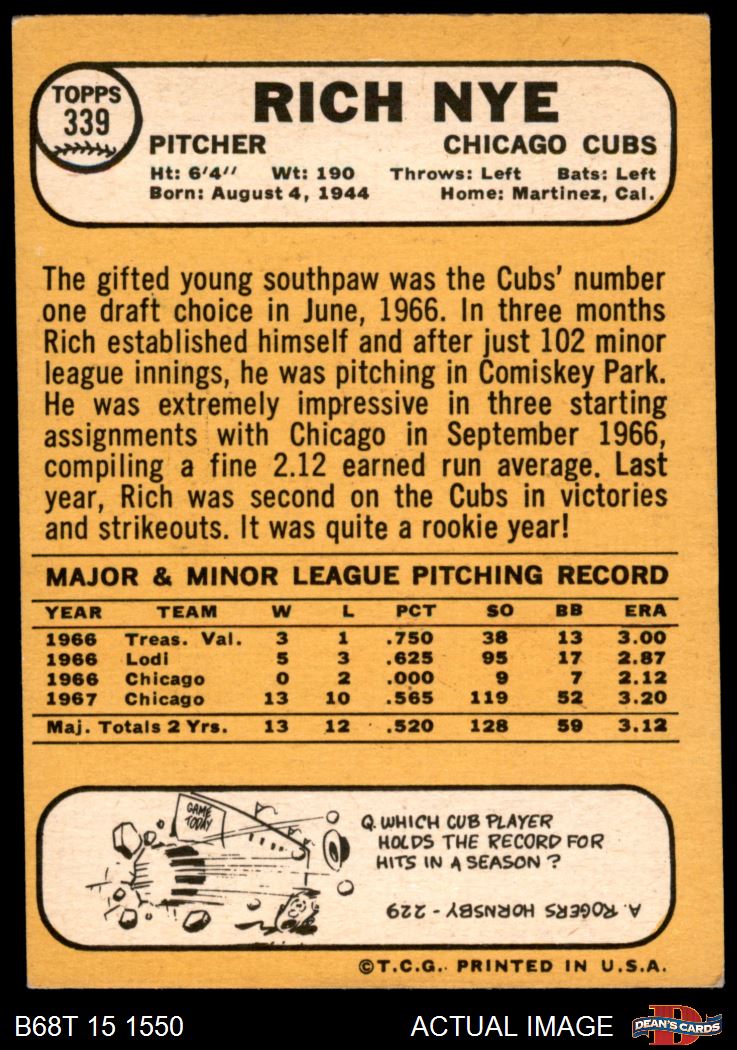 TOPPS
339

RICH NYE

PITCHER CHICAGO CUBS

Ht: 6'4'' Wt: 190 Throws: Left Bats: Left
Born: August 4, 1944 Home: Martinez, Cal.

The gifted young southpaw was the Cubs' number one draft choice in June, 1966. In three months Rich established himself and after just 102 minor league innings, he was pitching in Comiskey Park. He was extremely impressive in three starting assignments with Chicago in September 1966, compiling a fine 2.12 earned run average. Last year, Rich was second on the Cubs in victories and strikeouts. It was quite a rookie year!

MAJOR & MINOR LEAGUE PITCHING RECORD

| YEAR | TEAM | W | L | PCT | SO | BB | ERA |
|---|---|---|---|---|---|---|---|
| 1966 | Treas. Val. | 3 | 1 | .750 | 38 | 13 | 3.00 |
| 1966 | Lodi | 5 | 3 | .625 | 95 | 17 | 2.87 |
| 1966 | Chicago | 0 | 2 | .000 | 9 | 7 | 2.12 |
| 1967 | Chicago | 13 | 10 | .565 | 119 | 52 | 3.20 |
| Maj. Totals 2 Yrs. | | 13 | 12 | .520 | 128 | 59 | 3.12 |

GAME TODAY

Q. WHICH CUB PLAYER HOLDS THE RECORD FOR HITS IN A SEASON?

A. ROGERS HORNSBY - 229

©T.C.G. PRINTED IN U.S.A.

B68T 15 1550 ACTUAL IMAGE DEAN'S CARDS